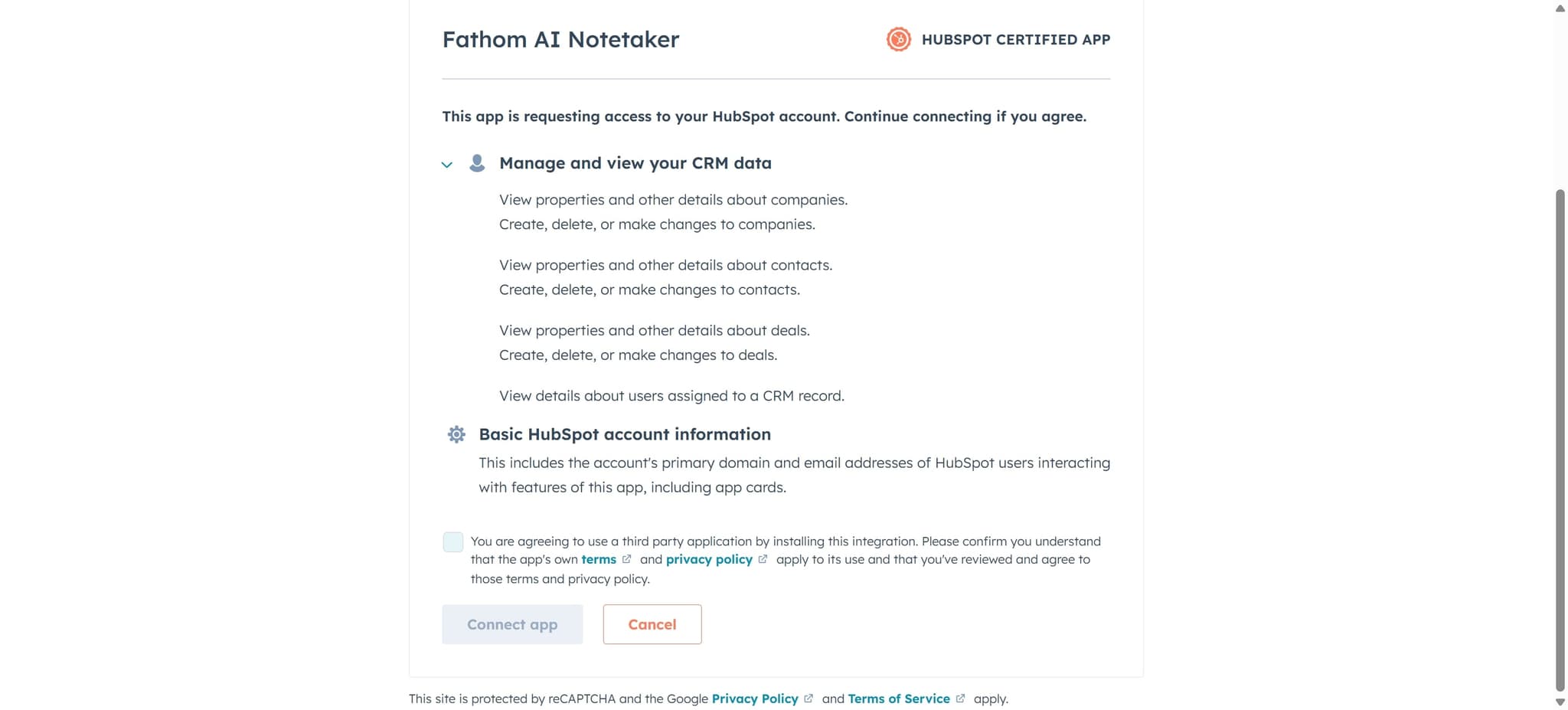 Fathom AI Notetaker

HUBSPOT CERTIFIED APP

This app is requesting access to your HubSpot account. Continue connecting if you agree.

Manage and view your CRM data

View properties and other details about companies.
Create, delete, or make changes to companies.

View properties and other details about contacts.
Create, delete, or make changes to contacts.

View properties and other details about deals.
Create, delete, or make changes to deals.

View details about users assigned to a CRM record.

Basic HubSpot account information

This includes the account's primary domain and email addresses of HubSpot users interacting with features of this app, including app cards.

You are agreeing to use a third party application by installing this integration. Please confirm you understand that the app's own terms and privacy policy apply to its use and that you've reviewed and agree to those terms and privacy policy.

Connect app

Cancel

This site is protected by reCAPTCHA and the Google Privacy Policy and Terms of Service apply.